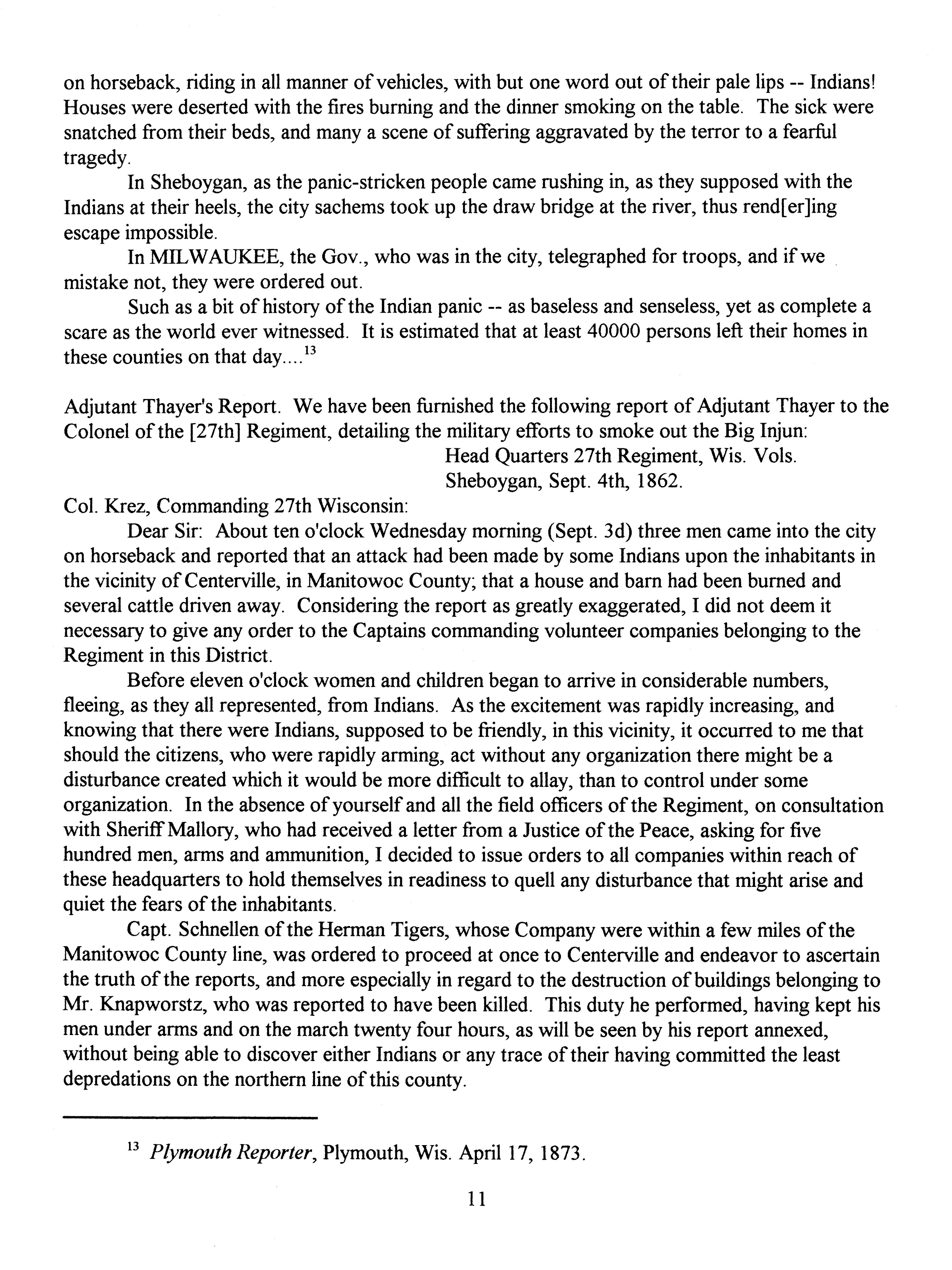 on horseback, riding in all manner of vehicles, with but one word out of their pale lips -- Indians! Houses were deserted with the fires burning and the dinner smoking on the table. The sick were snatched from their beds, and many a scene of suffering aggravated by the terror to a fearful tragedy.

In Sheboygan, as the panic-stricken people came rushing in, as they supposed with the Indians at their heels, the city sachems took up the draw bridge at the river, thus rend[er]ing escape impossible.

In MILWAUKEE, the Gov., who was in the city, telegraphed for troops, and if we mistake not, they were ordered out.

Such as a bit of history of the Indian panic -- as baseless and senseless, yet as complete a scare as the world ever witnessed. It is estimated that at least 40000 persons left their homes in these counties on that day....$^{13}$

Adjutant Thayer's Report. We have been furnished the following report of Adjutant Thayer to the Colonel of the [27th] Regiment, detailing the military efforts to smoke out the Big Injun:

Head Quarters 27th Regiment, Wis. Vols.
Sheboygan, Sept. 4th, 1862.

Col. Krez, Commanding 27th Wisconsin:

Dear Sir: About ten o'clock Wednesday morning (Sept. 3d) three men came into the city on horseback and reported that an attack had been made by some Indians upon the inhabitants in the vicinity of Centerville, in Manitowoc County; that a house and barn had been burned and several cattle driven away. Considering the report as greatly exaggerated, I did not deem it necessary to give any order to the Captains commanding volunteer companies belonging to the Regiment in this District.

Before eleven o'clock women and children began to arrive in considerable numbers, fleeing, as they all represented, from Indians. As the excitement was rapidly increasing, and knowing that there were Indians, supposed to be friendly, in this vicinity, it occurred to me that should the citizens, who were rapidly arming, act without any organization there might be a disturbance created which it would be more difficult to allay, than to control under some organization. In the absence of yourself and all the field officers of the Regiment, on consultation with Sheriff Mallory, who had received a letter from a Justice of the Peace, asking for five hundred men, arms and ammunition, I decided to issue orders to all companies within reach of these headquarters to hold themselves in readiness to quell any disturbance that might arise and quiet the fears of the inhabitants.

Capt. Schnellen of the Herman Tigers, whose Company were within a few miles of the Manitowoc County line, was ordered to proceed at once to Centerville and endeavor to ascertain the truth of the reports, and more especially in regard to the destruction of buildings belonging to Mr. Knapworstz, who was reported to have been killed. This duty he performed, having kept his men under arms and on the march twenty four hours, as will be seen by his report annexed, without being able to discover either Indians or any trace of their having committed the least depredations on the northern line of this county.

$^{13}$ Plymouth Reporter, Plymouth, Wis. April 17, 1873.

11